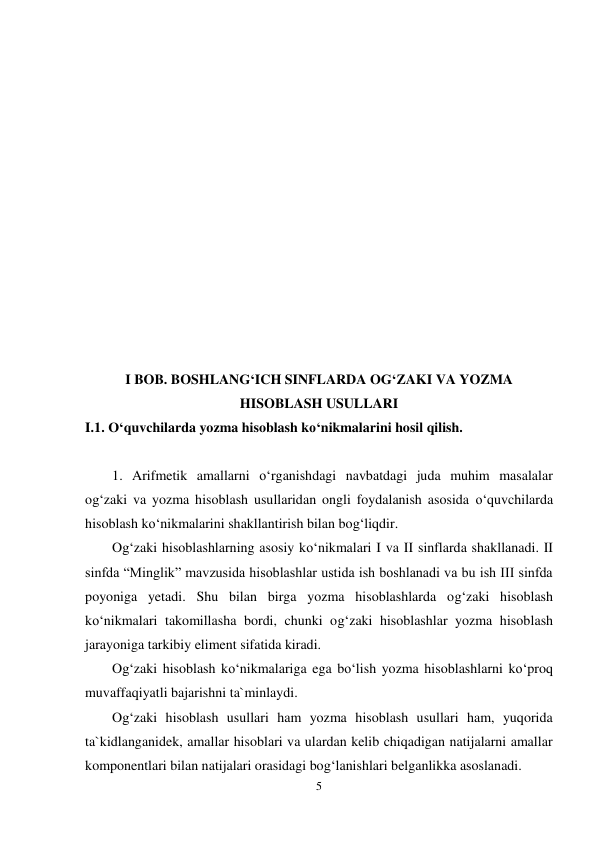 I BOB. BOSHLANG‘ICH SINFLARDA OG‘ZAKI VA YOZMA HISOBLASH USULLARI

I.1. O‘quvchilarda yozma hisoblash ko‘nikmalarini hosil qilish.

1. Arifmetik amallarni o‘rganishdagi navbatdagi juda muhim masalalar og‘zaki va yozma hisoblash usullaridan ongli foydalanish asosida o‘quvchilarda hisoblash ko‘nikmalarini shakllantirish bilan bog‘liqdir.

Og‘zaki hisoblashlarning asosiy ko‘nikmalari I va II sinflarda shakllanadi. II sinfda “Minglik” mavzusida hisoblashlar ustida ish boshlanadi va bu ish III sinfda poyoniga yetadi. Shu bilan birga yozma hisoblashlarda og‘zaki hisoblash ko‘nikmalari takomillasha bordi, chunki og‘zaki hisoblashlar yozma hisoblash jarayoniga tarkibiy eliment sifatida kiradi.

Og‘zaki hisoblash ko‘nikmalariga ega bo‘lish yozma hisoblashlarni ko‘proq muvaffaqiyatli bajarishni ta`minlaydi.

Og‘zaki hisoblash usullari ham yozma hisoblash usullari ham, yuqorida ta`kidlanganidek, amallar hisoblari va ulardan kelib chiqadigan natijalarni amallar komponentlari bilan natijalari orasidagi bog‘lanishlari belganlikka asoslanadi.

5